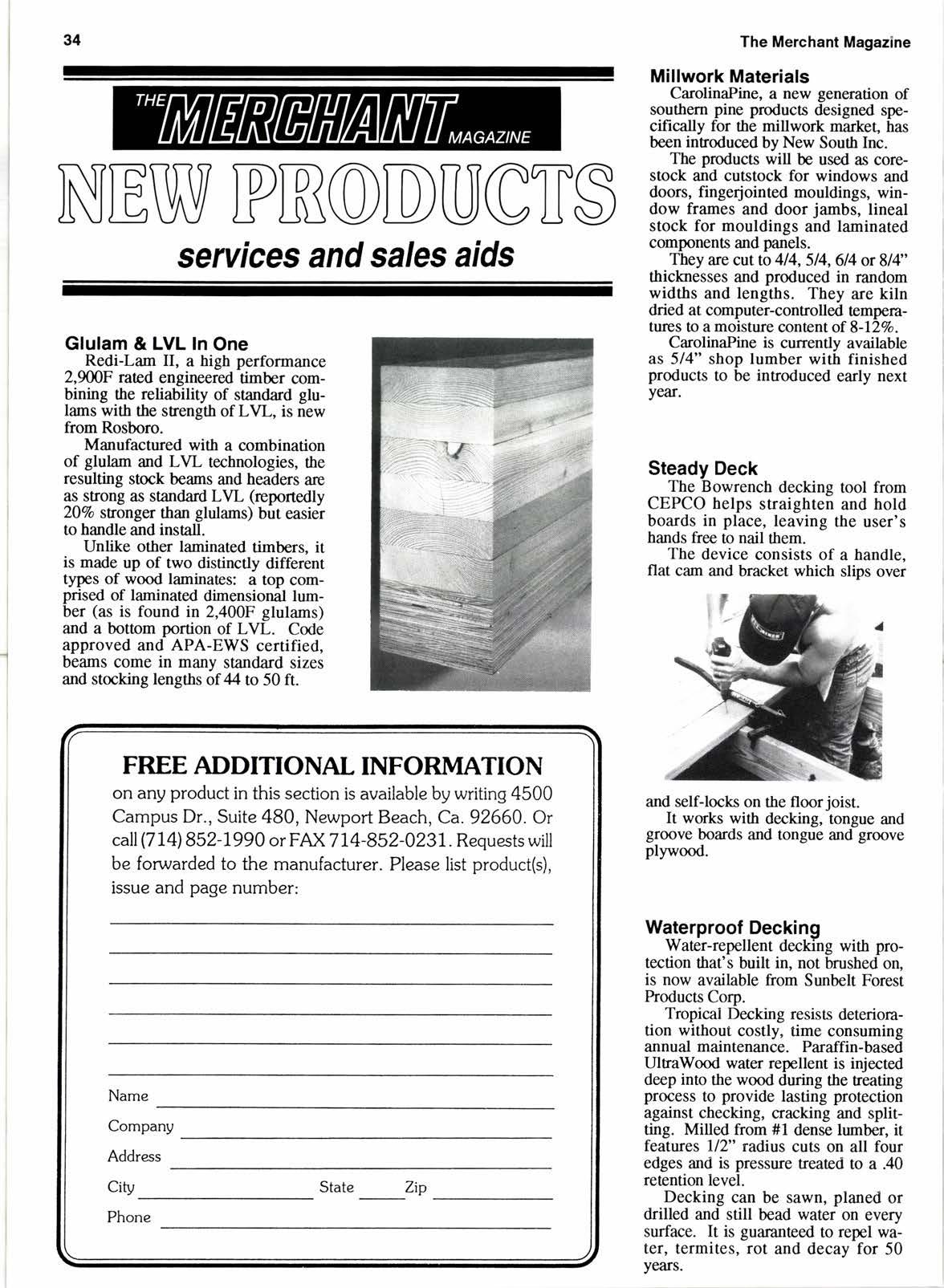 34

The Merchant Magazine

THE MERCHANT MAGAZINE

NEW PRODUCTS

services and sales aids

Glulam & LVL In One
Redi-Lam II, a high performance 2,900F rated engineered timber combining the reliability of standard glulams with the strength of LVL, is new from Rosboro.

Manufactured with a combination of glulam and LVL technologies, the resulting stock beams and headers are as strong as standard LVL (reportedly 20% stronger than glulams) but easier to handle and install.

Unlike other laminated timbers, it is made up of two distinctly different types of wood laminates: a top comprised of laminated dimensional lumber (as is found in 2,400F glulams) and a bottom portion of LVL. Code approved and APA-EWS certified, beams come in many standard sizes and stocking lengths of 44 to 50 ft.

FREE ADDITIONAL INFORMATION
on any product in this section is available by writing 4500 Campus Dr., Suite 480, Newport Beach, Ca. 92660. Or call (714) 852-1990 or FAX 714-852-0231. Requests will be forwarded to the manufacturer. Please list product(s), issue and page number:

Name
Company
Address
City State Zip
Phone

Millwork Materials
CarolinaPine, a new generation of southern pine products designed specifically for the millwork market, has been introduced by New South Inc.

The products will be used as corestock and cutstock for windows and doors, fingerjointed mouldings, window frames and door jambs, lineal stock for mouldings and laminated components and panels.

They are cut to 4/4, 5/4, 6/4 or 8/4" thicknesses and produced in random widths and lengths. They are kiln dried at computer-controlled temperatures to a moisture content of 8-12%.

CarolinaPine is currently available as 5/4" shop lumber with finished products to be introduced early next year.

Steady Deck
The Bowrench decking tool from CEPCO helps straighten and hold boards in place, leaving the user's hands free to nail them.

The device consists of a handle, flat cam and bracket which slips over and self-locks on the floor joist.

It works with decking, tongue and groove boards and tongue and groove plywood.

Waterproof Decking
Water-repellent decking with protection that's built in, not brushed on, is now available from Sunbelt Forest Products Corp.

Tropical Decking resists deterioration without costly, time consuming annual maintenance. Paraffin-based UltraWood water repellent is injected deep into the wood during the treating process to provide lasting protection against checking, cracking and splitting. Milled from #1 dense lumber, it features 1/2" radius cuts on all four edges and is pressure treated to a .40 retention level.

Decking can be sawn, planed or drilled and still bead water on every surface. It is guaranteed to repel water, termites, rot and decay for 50 years.